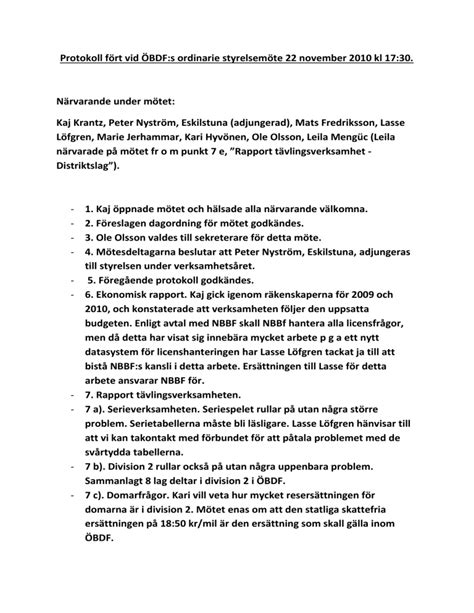 Protokoll fört vid ÖBDF:s ordinarie styrelsemöte 22 november 2010 kl 17:30.

Närvarande under mötet:

Kaj Krantz, Peter Nyström, Eskilstuna (adjungerad), Mats Fredriksson, Lasse Löfgren, Marie Jerhammar, Kari Hyvönen, Ole Olsson, Leila Mengüc (Leila närvarade på mötet fr o m punkt 7 e, "Rapport tävlingsverksamhet - Distriktslag").

- 1. Kaj öppnade mötet och hälsade alla närvarande välkomna.
- 2. Föreslagen dagordning för mötet godkändes.
- 3. Ole Olsson valdes till sekreterare för detta möte.
- 4. Mötesdeltagarna beslutar att Peter Nyström, Eskilstuna, adjungeras till styrelsen under verksamhetsåret.
- 5. Föregående protokoll godkändes.
- 6. Ekonomisk rapport. Kaj gick igenom räkenskaperna för 2009 och 2010, och konstaterade att verksamheten följer den uppsatta budgeten. Enligt avtal med NBBF skall NBBf hantera alla licensfrågor, men då detta har visat sig innebära mycket arbete p g a ett nytt datasystem för licenshanteringen har Lasse Löfgren tackat ja till att bistå NBBF:s kansli i detta arbete. Ersättningen till Lasse för detta arbete ansvarar NBBF för.
- 7. Rapport tävlingsverksamheten.
- 7 a). Serieverksamheten. Seriespelet rullar på utan några större problem. Serietabellerna måste bli läsligare. Lasse Löfgren hänvisar till att vi kan takontakt med förbundet för att påtala problemet med de svårtydda tabellerna.
- 7 b). Division 2 rullar också på utan några uppenbara problem. Sammanlagt 8 lag deltar i division 2 i ÖBDF.
- 7 c). Domarfrågor. Kari vill veta hur mycket resersättningen för domarna är i division 2. Mötet enas om att den statliga skattefria ersättningen på 18:50 kr/mil är den ersättning som skall gälla inom ÖBDF.